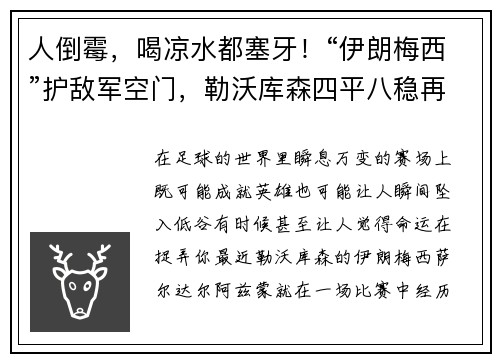 人倒霉，喝凉水都塞牙！“伊朗梅西”护敌军空门，勒沃库森四平八稳再

在足球的世界里瞬息万变的赛场上既可能成就英雄也可能让人瞬间坠入低谷有时候甚至让人觉得命运在捉弄你最近勒沃库森的伊朗梅西萨尔达尔阿兹蒙就在一场比赛中经历